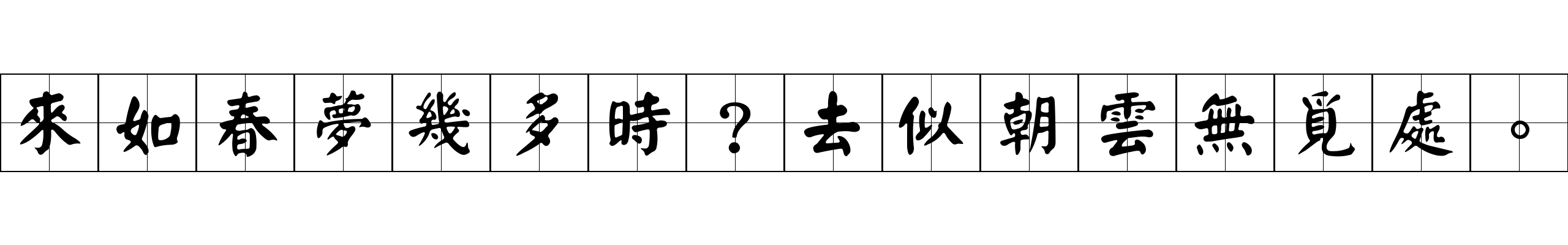 來如春夢幾多時？去似朝雲無覓處。